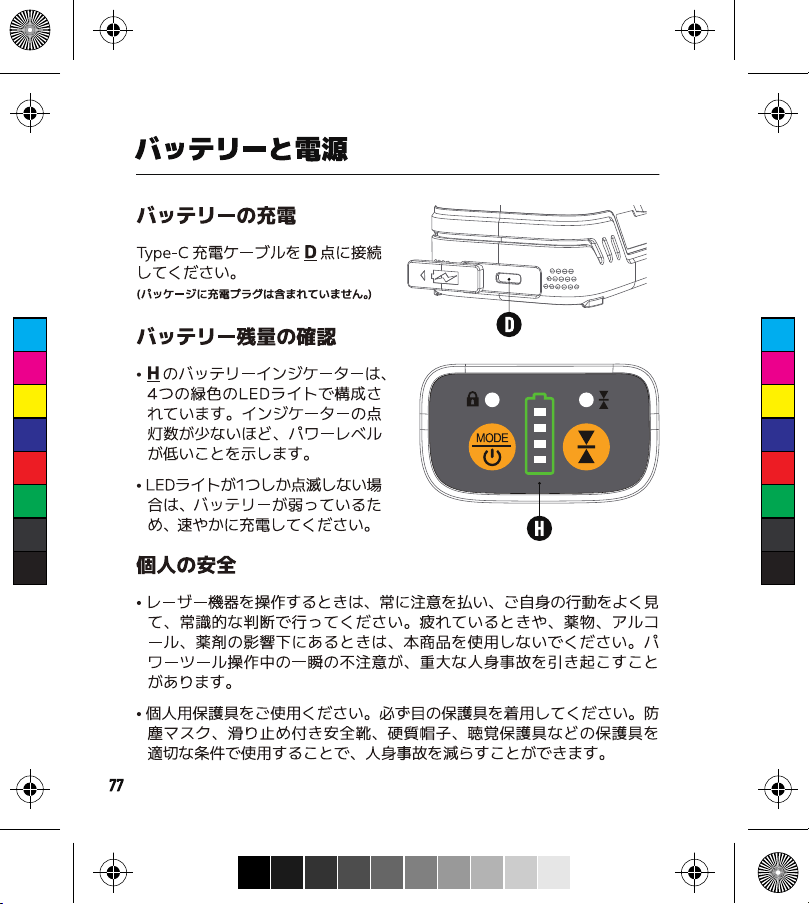 バッテリーと電源

バッテリーの充電

Type-C 充電ケーブルを D 点に接続してください。

(パッケージに充電プラグは含まれていません。)

D

バッテリー残量の確認

• H のバッテリーインジケーターは、4つの緑色のLEDライトで構成されています。インジケーターの点灯数が少ないほど、パワーレベルが低いことを示します。

• LEDライトが1つしか点滅しない場合は、バッテリーが弱っているため、速やかに充電してください。

MODE

H

個人の安全

• レーザー機器を操作するときは、常に注意を払い、ご自身の行動をよく見て、常識的な判断で行ってください。疲れているときや、薬物、アルコール、薬剤の影響下にあるときは、本商品を使用しないでください。パワーツール操作中の一瞬の不注意が、重大な人身事故を引き起こすことがあります。

• 個人用保護具をご使用ください。必ず目の保護具を着用してください。防塵マスク、滑り止め付き安全靴、硬質帽子、聴覚保護具などの保護具を適切な条件で使用することで、人身事故を減らすことができます。

77